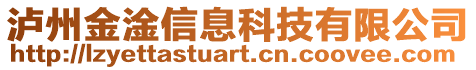 泸州金淦信息科技有限公司
http://lzyettastuart.cn.coovee.com